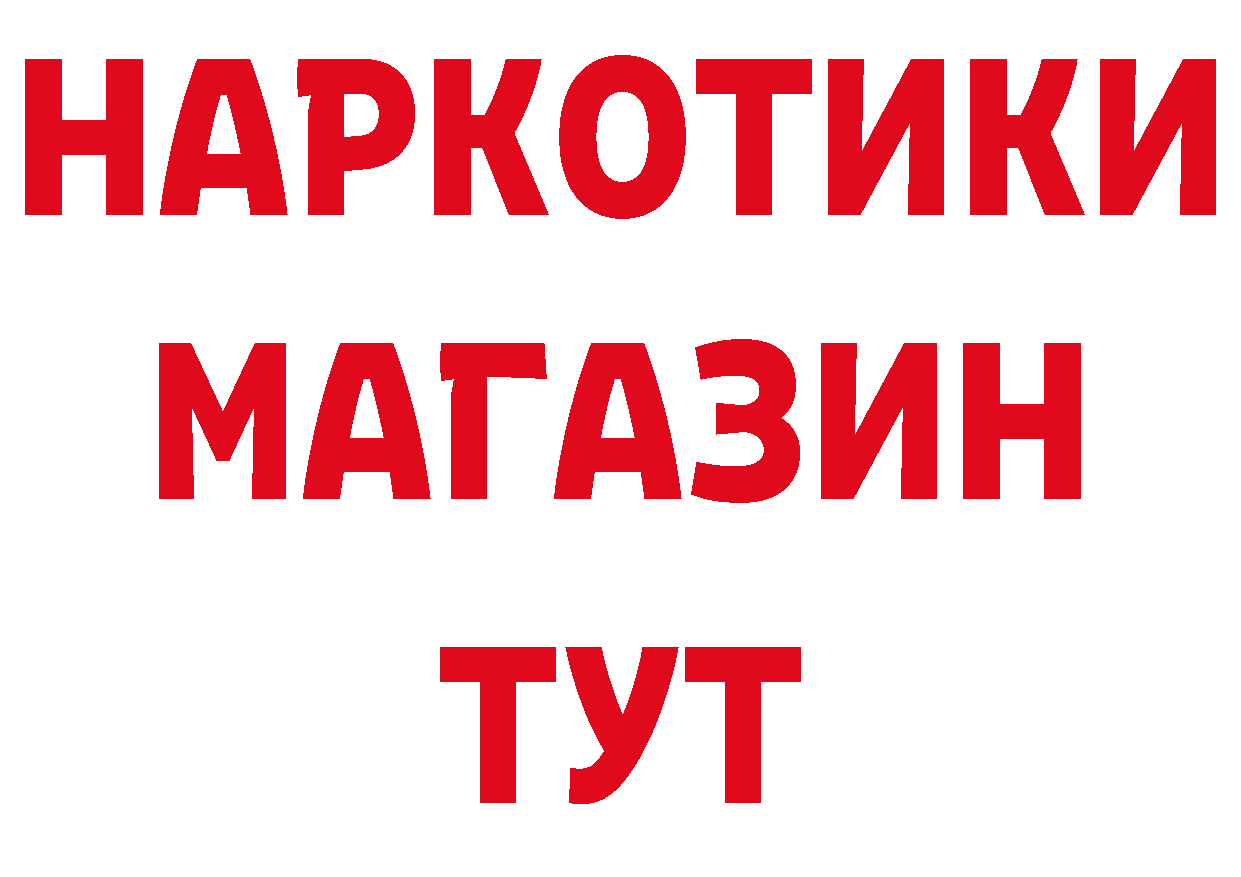 НАРКОТИКИ
МАГАЗИН
ТУТ